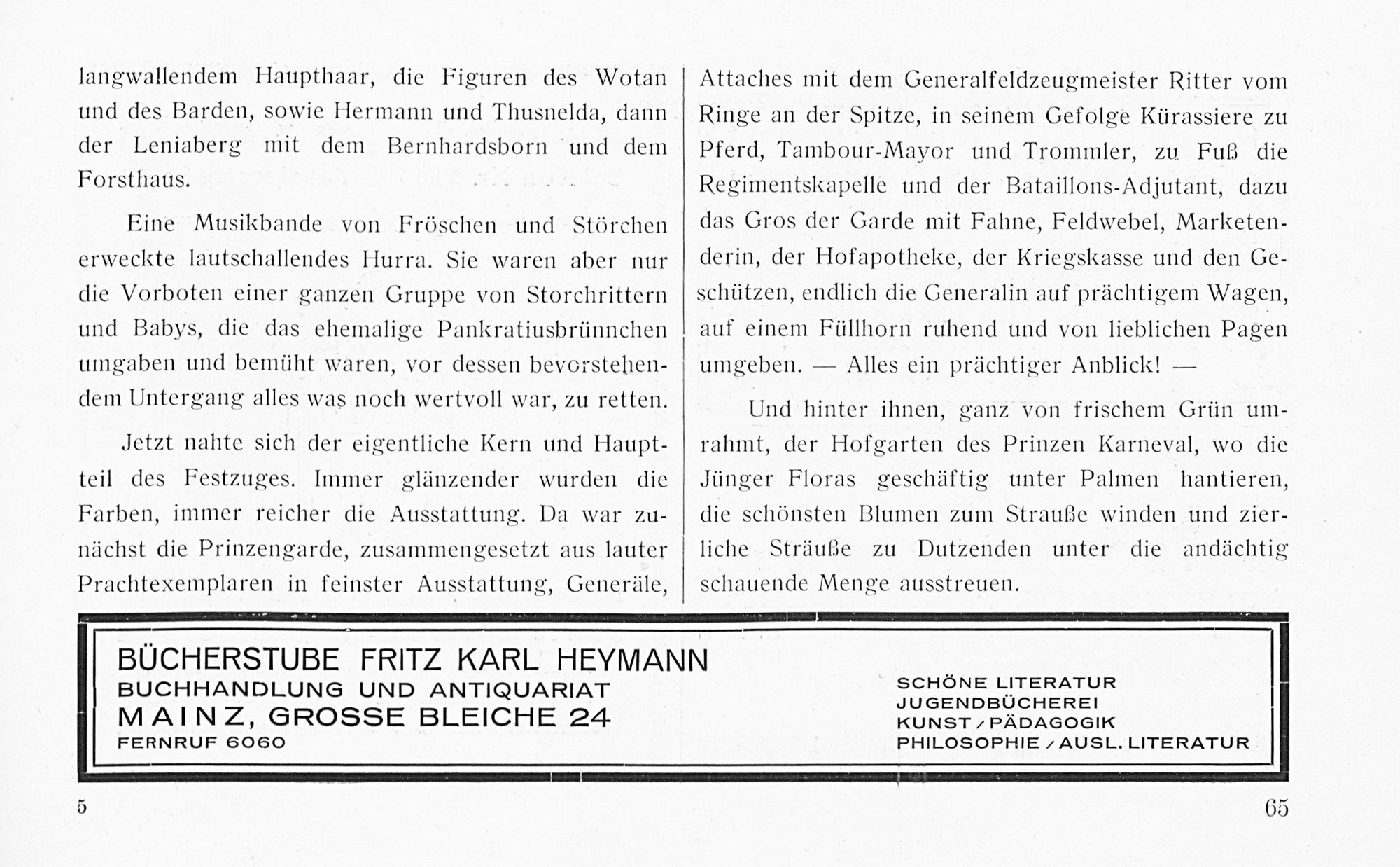 langwallendem Haupthaar, die Figuren des Wotan und des Barden, sowie Hermann und Thusnelda, dann der Leniaberg mit dem Bernhardsborn und dem Forsthaus.

Eine Musikbande von Fröschen und Störchen erweckte lautschallendes Hurra. Sie waren aber nur die Vorboten einer ganzen Gruppe von Storchrittern und Babys, die das ehemalige Pankratiusbrünnchen umgaben und bemüht waren, vor dessen bevorstehendem Untergang alles was noch wertvoll war, zu retten.

Jetzt nahte sich der eigentliche Kern und Hauptteil des Festzuges. Immer glänzender wurden die Farben, immer reicher die Ausstattung. Da war zunächst die Prinzengarde, zusammengesetzt aus lauter Prachtexemplaren in feinster Ausstattung, Generäle, Attaches mit dem Generalfeldzeugmeister Ritter vom Ringe an der Spitze, in seinem Gefolge Kürassiere zu Pferd, Tambour-Mayor und Trommler, zu Fuß die Regimentskapelle und der Bataillons-Adjutant, dazu das Gros der Garde mit Fahne, Feldwebel, Marketenderin, der Hofapotheke, der Kriegskasse und den Geschützen, endlich die Generalin auf prächtigem Wagen, auf einem Füllhorn ruhend und von lieblichen Pagen umgeben. — Alles ein prächtiger Anblick! —

Und hinter ihnen, ganz von frischem Grün umrahmt, der Hofgarten des Prinzen Karneval, wo die Jünger Floras geschäftig unter Palmen hantieren, die schönsten Blumen zum Strauße winden und zierliche Sträuße zu Dutzenden unter die andächtig schauende Menge ausstreuen.

BÜCHERSTUBE FRITZ KARL HEYMANN
BUCHHANDLUNG UND ANTIQUARIAT
MAINZ, GROSSE BLEICHE 24
FERNRUF 6060

SCHÖNE LITERATUR
JUGENDBÜCHEREI
KUNST / PÄDAGOGIK
PHILOSOPHIE / AUSL. LITERATUR

5

65